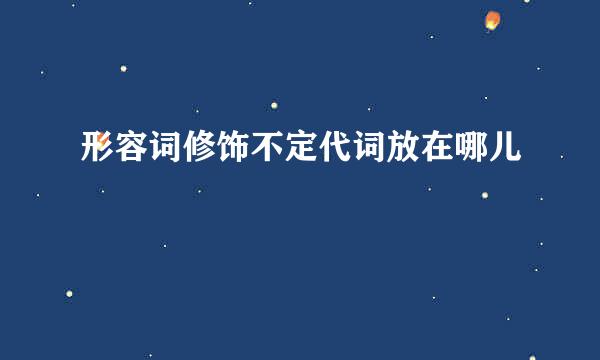 形容词修饰不定代词放在哪儿